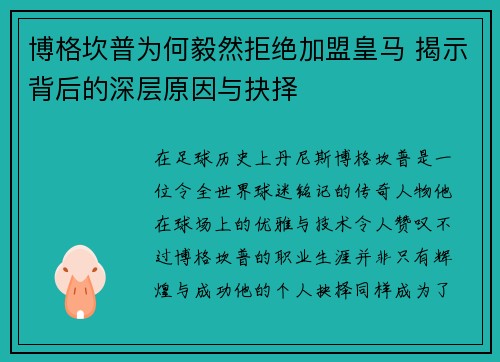 博格坎普为何毅然拒绝加盟皇马 揭示背后的深层原因与抉择

在足球历史上丹尼斯博格坎普是一位令全世界球迷铭记的传奇人物他在球场上的优雅与技术令人赞叹不过博格坎普的职业生涯并非只有辉煌与成功他的个人抉择同样成为了